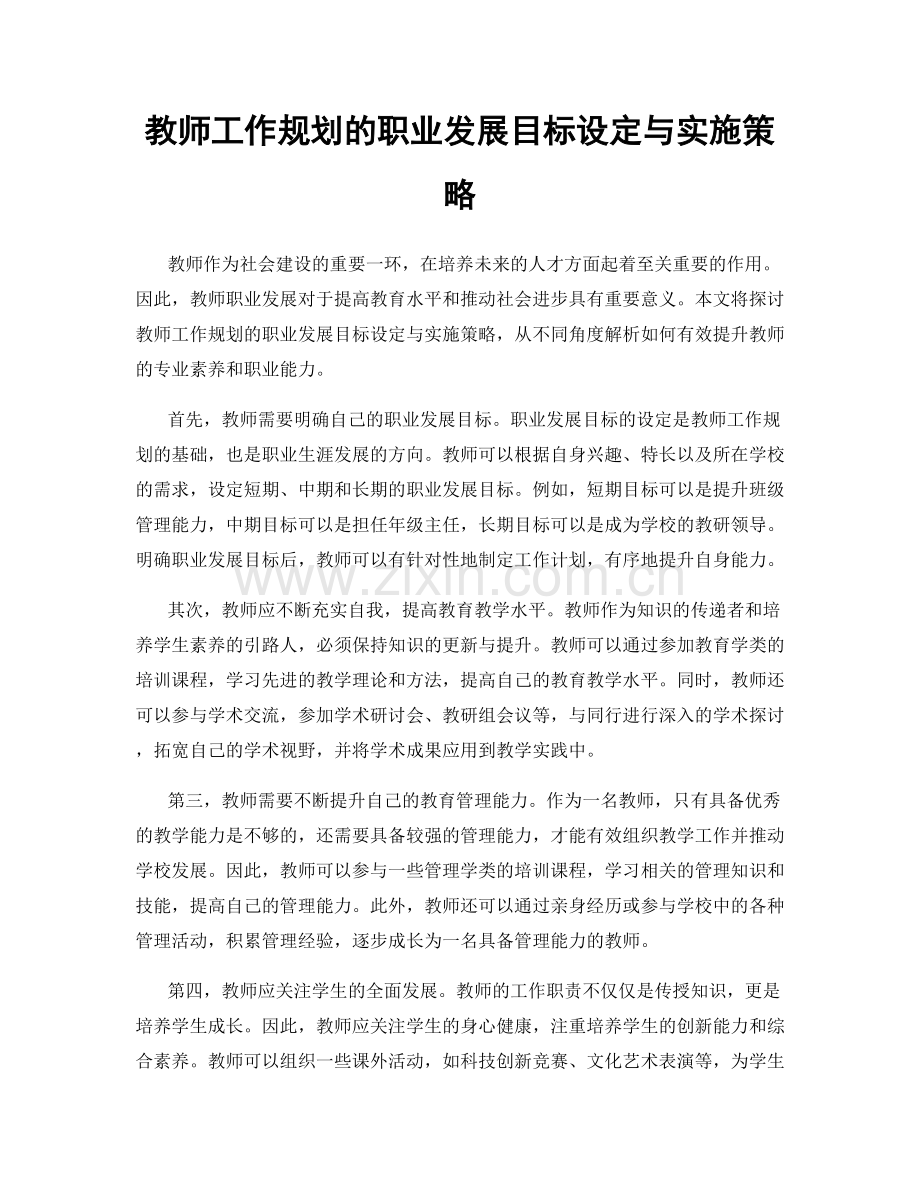 教师工作规划的职业发展目标设定与实施策略

教师作为社会建设的重要一环，在培养未来的人才方面起着至关重要的作用。因此，教师职业发展对于提高教育水平和推动社会进步具有重要意义。本文将探讨教师工作规划的职业发展目标设定与实施策略，从不同角度解析如何有效提升教师的专业素养和职业能力。

首先，教师需要明确自己的职业发展目标。职业发展目标的设定是教师工作规划的基础，也是职业生涯发展的方向。教师可以根据自身兴趣、特长以及所在学校的需求，设定短期、中期和长期的职业发展目标。例如，短期目标可以是提升班级管理能力，中期目标可以是担任年级主任，长期目标可以是成为学校的教研领导。明确职业发展目标后，教师可以有针对性地制定工作计划，有序地提升自身能力。

其次，教师应不断充实自我，提高教育教学水平。教师作为知识的传递者和培养学生素养的引路人，必须保持知识的更新与提升。教师可以通过参加教育学类的培训课程，学习先进的教学理论和方法，提高自己的教育教学水平。同时，教师还可以参与学术交流，参加学术研讨会、教研组会议等，与同行进行深入的学术探讨，拓宽自己的学术视野，并将学术成果应用到教学实践中。

第三，教师需要不断提升自己的教育管理能力。作为一名教师，只有具备优秀的教学能力是不够的，还需要具备较强的管理能力，才能有效组织教学工作并推动学校发展。因此，教师可以参与一些管理学类的培训课程，学习相关的管理知识和技能，提高自己的管理能力。此外，教师还可以通过亲身经历或参与学校中的各种管理活动，积累管理经验，逐步成长为一名具备管理能力的教师。

第四，教师应关注学生的全面发展。教师的工作职责不仅仅是传授知识，更是培养学生成长。因此，教师应关注学生的身心健康，注重培养学生的创新能力和综合素养。教师可以组织一些课外活动，如科技创新竞赛、文化艺术表演等，为学生

www.zixin.com.cn